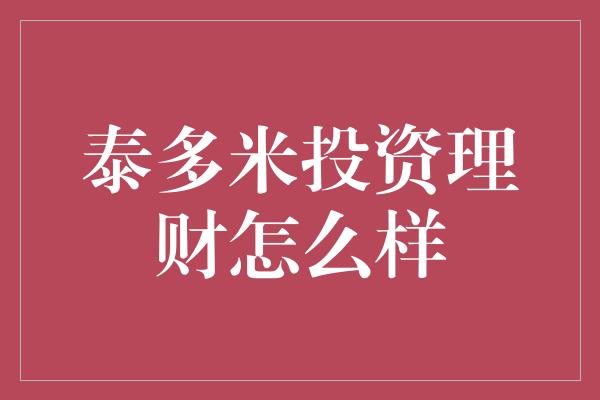 泰多米投资理财怎么样